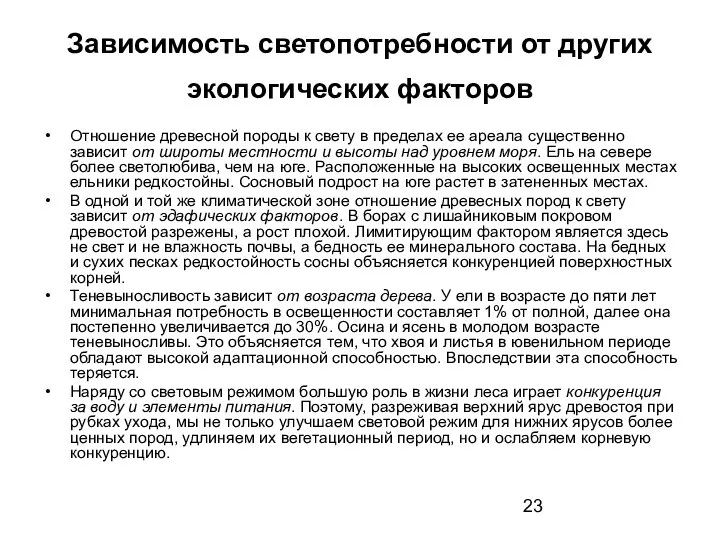 Зависимость светопотребности от других экологических факторов

• Отношение древесной породы к свету в пределах ее ареала существенно зависит от широты местности и высоты над уровнем моря. Ель на севере более светолюбива, чем на юге. Расположенные на высоких освещенных местах ельники редкостойны. Сосновый подрост на юге растет в затененных местах.

• В одной и той же климатической зоне отношение древесных пород к свету зависит от эдафических факторов. В борах с лишайниковым покровом древостой разрежены, а рост плохой. Лимитирующим фактором является здесь не свет и не влажность почвы, а бедность ее минерального состава. На бедных и сухих песках редкостойность сосны объясняется конкуренцией поверхностных корней.

• Теневыносливость зависит от возраста дерева. У ели в возрасте до пяти лет минимальная потребность в освещенности составляет 1% от полной, далее она постепенно увеличивается до 30%. Осина и ясень в молодом возрасте теневыносливы. Это объясняется тем, что хвоя и листья в ювенильном периоде обладают высокой адаптационной способностью. Впоследствии эта способность теряется.

• Наряду со световым режимом большую роль в жизни леса играет конкуренция за воду и элементы питания. Поэтому, разреживая верхний ярус древостоя при рубках ухода, мы не только улучшаем световой режим для нижних ярусов более ценных пород, удлиняем их вегетационный период, но и ослабляем корневую конкуренцию.

23